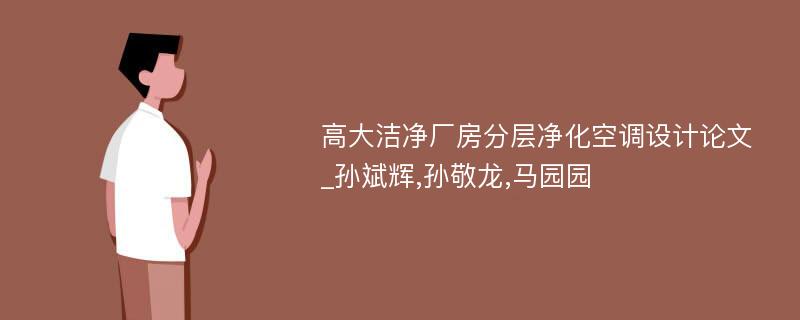 高大洁净厂房分层净化空调设计论文_孙斌辉,孙敬龙,马园园